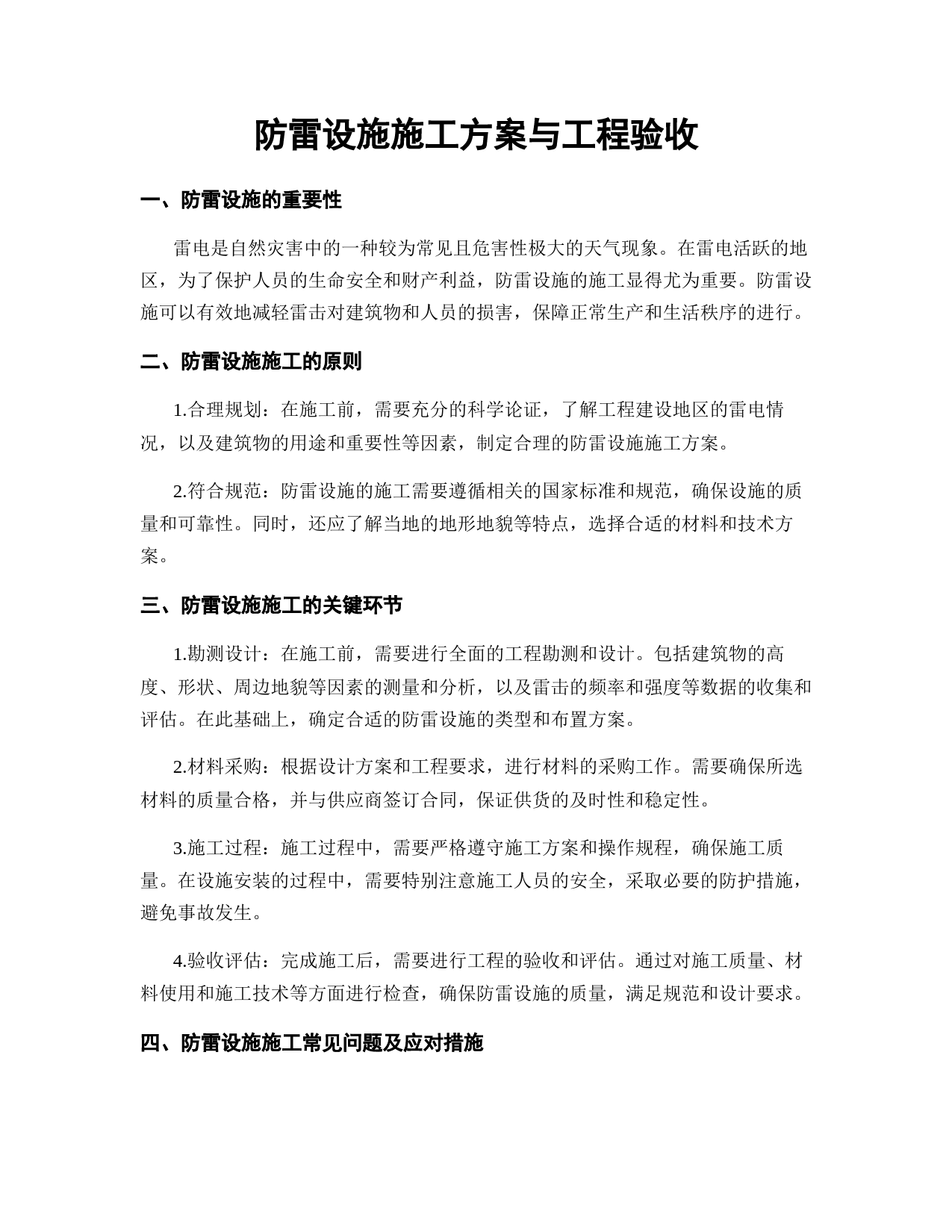 防雷设施施工方案与工程验收

一、防雷设施的重要性

雷电是自然灾害中的一种较为常见且危害性极大的天气现象。在雷电活跃的地区，为了保护人员的生命安全和财产利益，防雷设施的施工显得尤为重要。防雷设施可以有效地减轻雷击对建筑物和人员的损害，保障正常生产和生活秩序的进行。

二、防雷设施施工的原则

1.合理规划：在施工前，需要充分的科学论证，了解工程建设地区的雷电情况，以及建筑物的用途和重要性等因素，制定合理的防雷设施施工方案。

2.符合规范：防雷设施的施工需要遵循相关的国家标准和规范，确保设施的质量和可靠性。同时，还应了解当地的地形地貌等特点，选择合适的材料和技术方案。

三、防雷设施施工的关键环节

1.勘测设计：在施工前，需要进行全面的工程勘测和设计。包括建筑物的高度、形状、周边地貌等因素的测量和分析，以及雷击的频率和强度等数据的收集和评估。在此基础上，确定合适的防雷设施的类型和布置方案。

2.材料采购：根据设计方案和工程要求，进行材料的采购工作。需要确保所选材料的质量合格，并与供应商签订合同，保证供货的及时性和稳定性。

3.施工过程：施工过程中，需要严格遵守施工方案和操作规程，确保施工质量。在设施安装的过程中，需要特别注意施工人员的安全，采取必要的防护措施，避免事故发生。

4.验收评估：完成施工后，需要进行工程的验收和评估。通过对施工质量、材料使用和施工技术等方面进行检查，确保防雷设施的质量，满足规范和设计要求。

四、防雷设施施工常见问题及应对措施